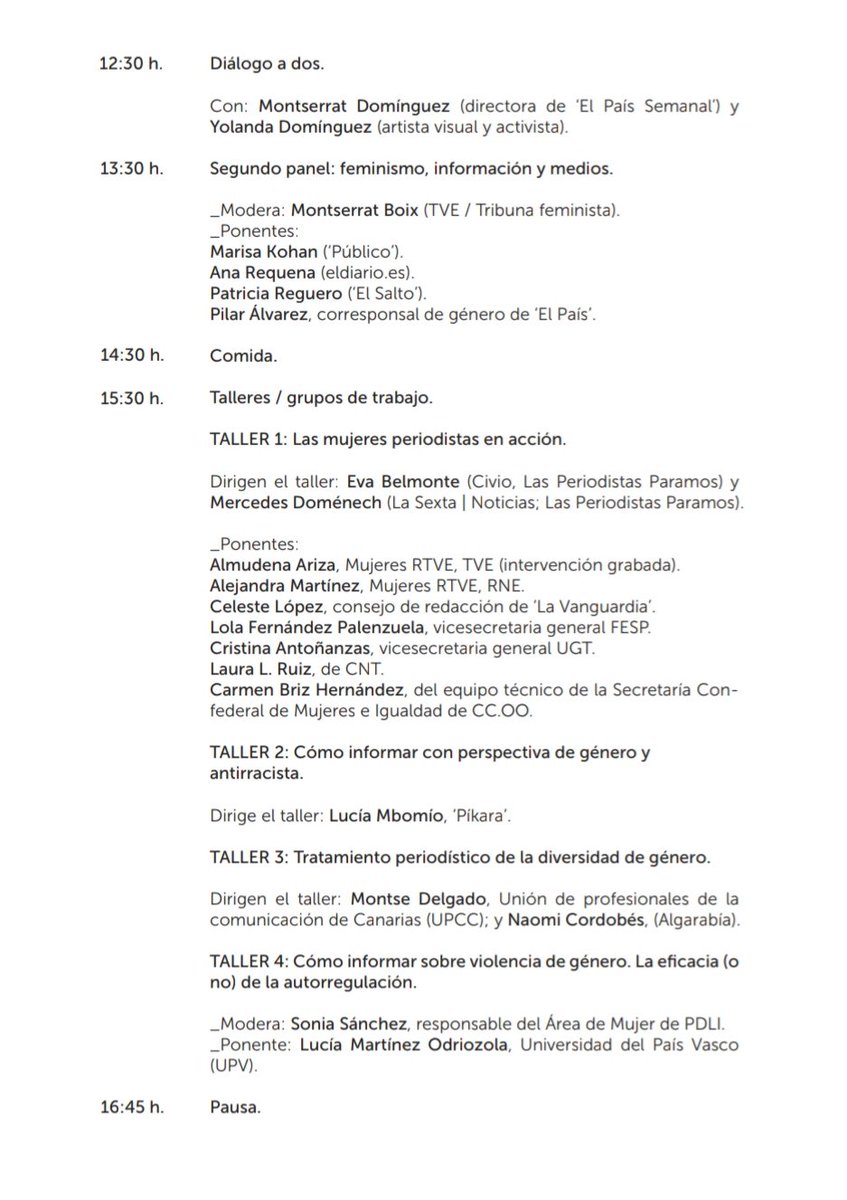 12:30 h. Diálogo a dos.

Con: Montserrat Domínguez (directora de 'El País Semanal') y Yolanda Domínguez (artista visual y activista).

13:30 h. Segundo panel: feminismo, información y medios.

_Modera: Montserrat Boix (TVE / Tribuna feminista).
_Ponentes:
Marisa Kohan ('Público').
Ana Requena (eldiario.es).
Patricia Reguero ('El Salto').
Pilar Álvarez, corresponsal de género de 'El País'.

14:30 h. Comida.

15:30 h. Talleres / grupos de trabajo.

TALLER 1: Las mujeres periodistas en acción.

Dirigen el taller: Eva Belmonte (Civio, Las Periodistas Paramos) y Mercedes Doménech (La Sexta | Noticias; Las Periodistas Paramos).

_Ponentes:
Almudena Ariza, Mujeres RTVE, TVE (intervención grabada).
Alejandra Martínez, Mujeres RTVE, RNE.
Celeste López, consejo de redacción de 'La Vanguardia'.
Lola Fernández Palenzuela, vicesecretaria general FESP.
Cristina Antoñanzas, vicesecretaria general UGT.
Laura L. Ruiz, de CNT.
Carmen Briz Hernández, del equipo técnico de la Secretaría Confederal de Mujeres e Igualdad de CC.OO.

TALLER 2: Cómo informar con perspectiva de género y antirracista.

Dirige el taller: Lucía Mbomío, 'Píkara'.

TALLER 3: Tratamiento periodístico de la diversidad de género.

Dirigen el taller: Montse Delgado, Unión de profesionales de la comunicación de Canarias (UPCC); y Naomi Cordobés, (Algarabía).

TALLER 4: Cómo informar sobre violencia de género. La eficacia (o no) de la autorregulación.

_Modera: Sonia Sánchez, responsable del Área de Mujer de PDLI.
_Ponente: Lucía Martínez Odriozola, Universidad del País Vasco (UPV).

16:45 h. Pausa.